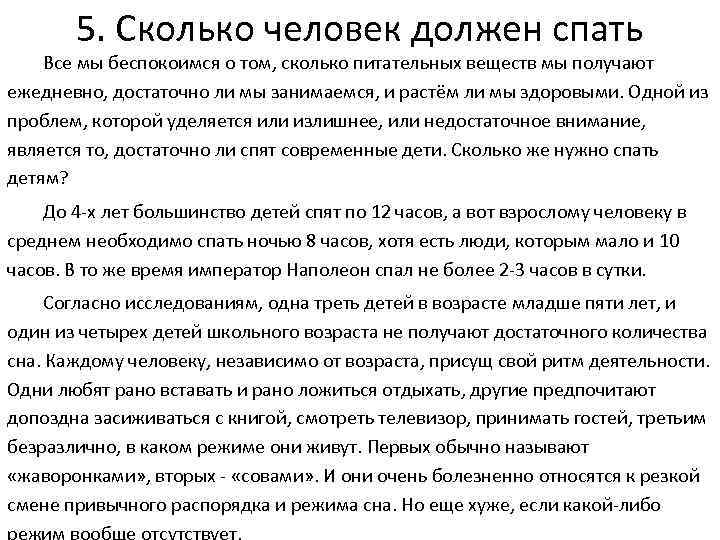 5. Сколько человек должен спать

Все мы беспокоимся о том, сколько питательных веществ мы получают ежедневно, достаточно ли мы занимаемся, и растём ли мы здоровыми. Одной из проблем, которой уделяется или излишнее, или недостаточное внимание, является то, достаточно ли спят современные дети. Сколько же нужно спать детям?

До 4-х лет большинство детей спят по 12 часов, а вот взрослому человеку в среднем необходимо спать ночью 8 часов, хотя есть люди, которым мало и 10 часов. В то же время император Наполеон спал не более 2-3 часов в сутки.

Согласно исследованиям, одна треть детей в возрасте младше пяти лет, и один из четырех детей школьного возраста не получают достаточного количества сна. Каждому человеку, независимо от возраста, присущ свой ритм деятельности. Одни любят рано вставать и рано ложиться отдыхать, другие предпочитают допоздна засиживаться с книгой, смотреть телевизор, принимать гостей, третьим безразлично, в каком режиме они живут. Первых обычно называют «жаворонками», вторых - «совами». И они очень болезненно относятся к резкой смене привычного распорядка и режима сна. Но еще хуже, если какой-либо режим вообще отсутствует.